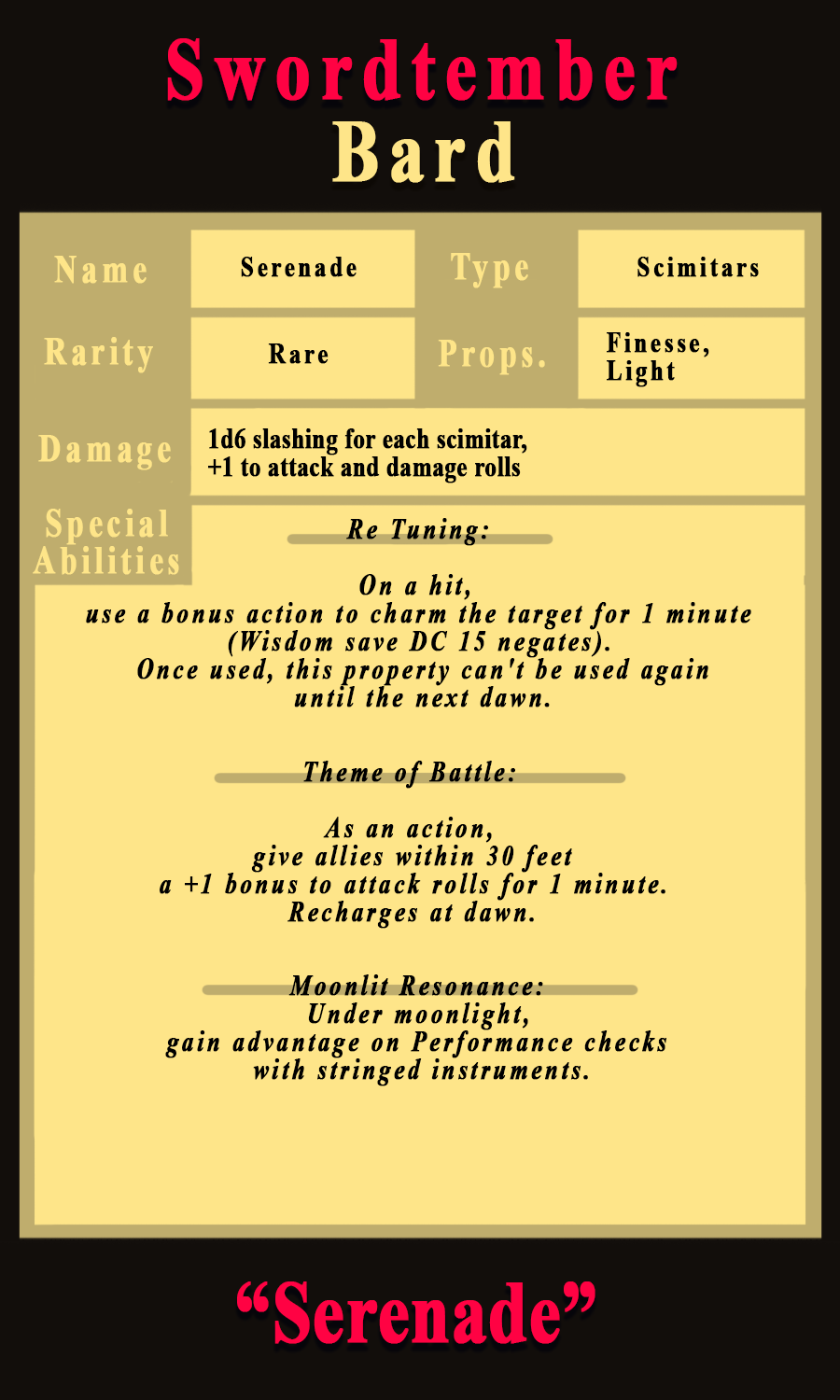 Swordtember
Bard

Name
Serenade
Type
Scimitars

Rarity
Rare
Props.
Finesse,
Light

Damage
1d6 slashing for each scimitar,
+1 to attack and damage rolls

Special Abilities
Re Tuning:

On a hit,
use a bonus action to charm the target for 1 minute
(Wisdom save DC 15 negates).
Once used, this property can't be used again
until the next dawn.

Theme of Battle:

As an action,
give allies within 30 feet
a +1 bonus to attack rolls for 1 minute.
Recharges at dawn.

Moonlit Resonance:
Under moonlight,
gain advantage on Performance checks
with stringed instruments.

"Serenade"